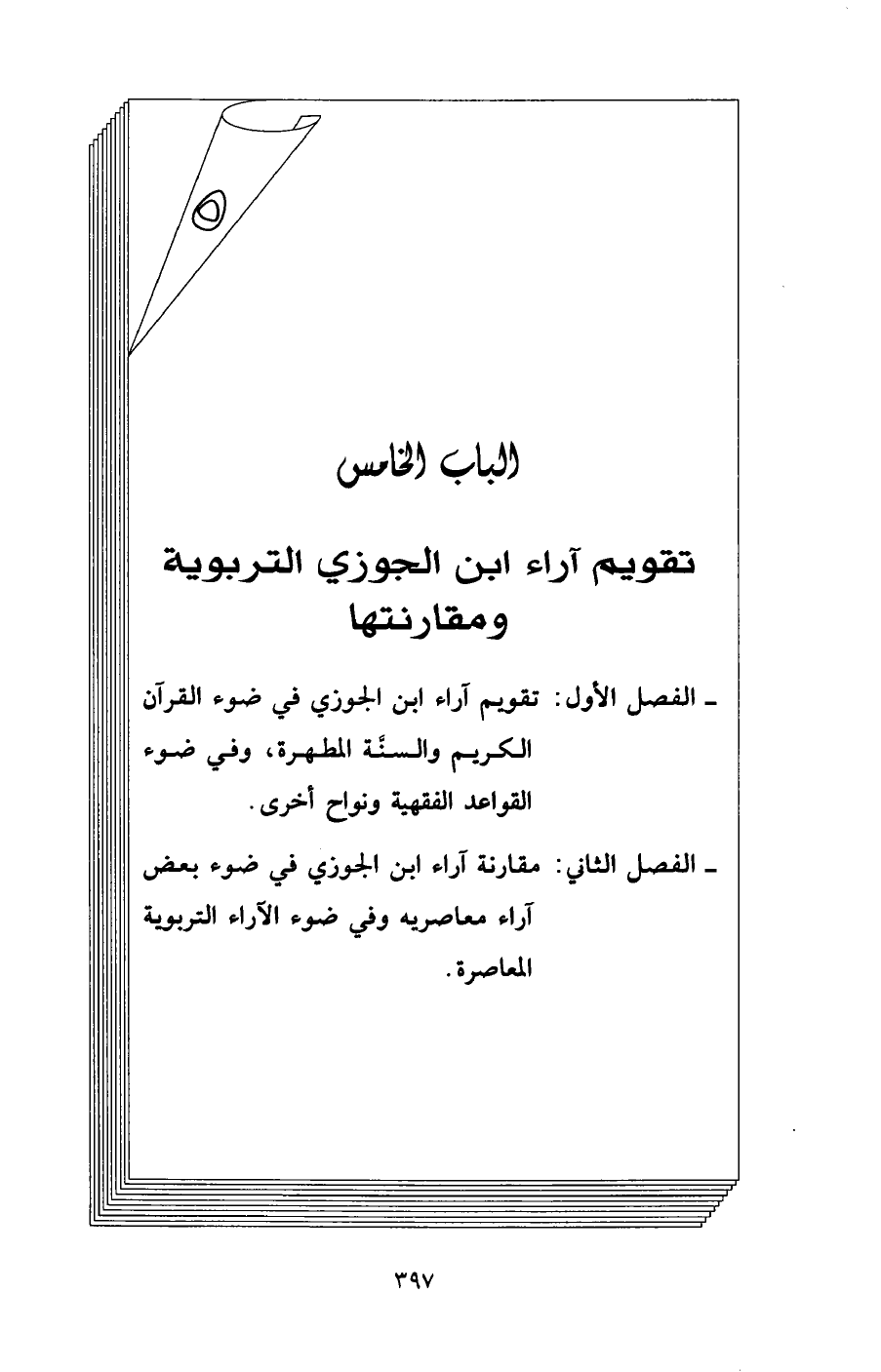 ٥

الباب الخامس

تقويم آراء ابن الجوزي التربوية ومقارنتها

ـ الفصل الأول: تقويم آراء ابن الجوزي في ضوء القرآن الكريم والسنَّة المطهرة، وفي ضوء القواعد الفقهية ونواح أخرى.

ـ الفصل الثاني: مقارنة آراء ابن الجوزي في ضوء بعض آراء معاصريه وفي ضوء الآراء التربوية المعاصرة.

٣٩٧